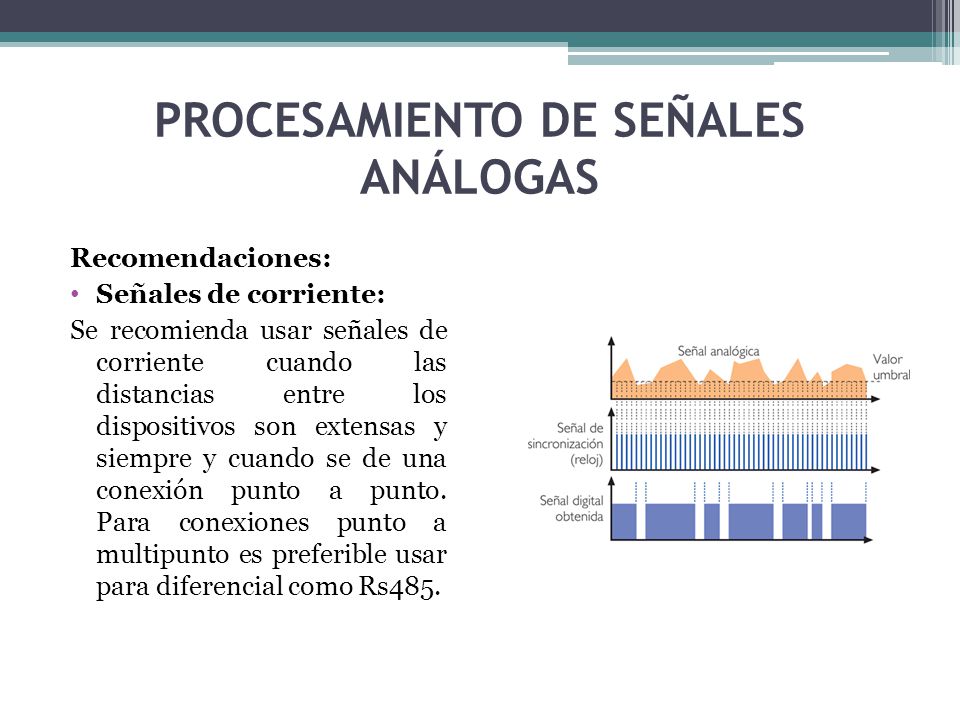 PROCESAMIENTO DE SEÑALES ANÁLOGAS

Recomendaciones:

• Señales de corriente:

Se recomienda usar señales de corriente cuando las distancias entre los dispositivos son extensas y siempre y cuando se de una conexión punto a punto. Para conexiones punto a multipunto es preferible usar para diferencial como Rs485.

Señal analógica

Valor umbral

Señal de sincronización (reloj)

Señal digital obtenida